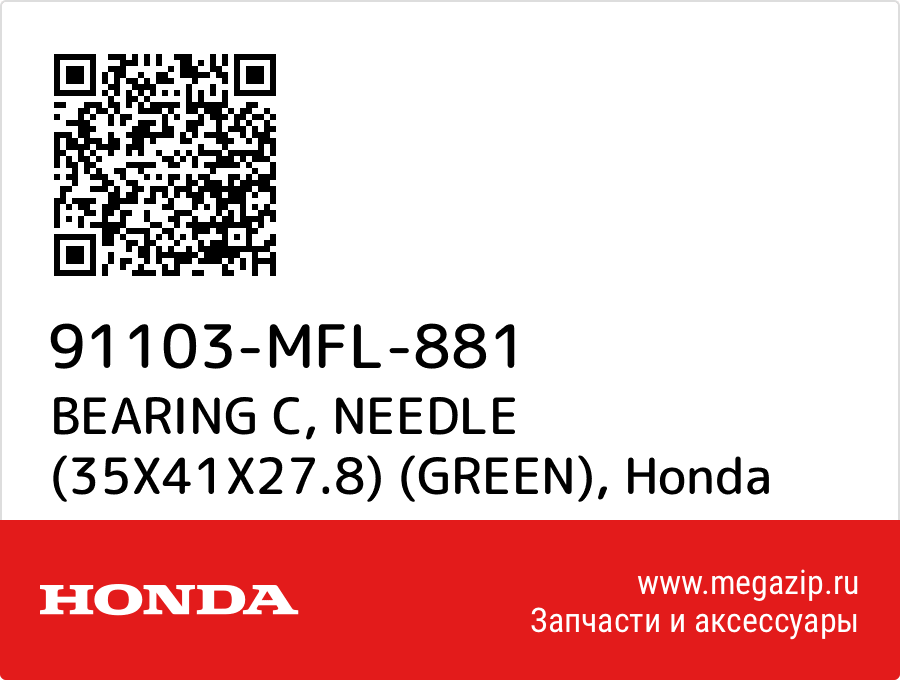 91103-MFL-881
BEARING C, NEEDLE (35X41X27.8) (GREEN), Honda

HONDA

www.megazip.ru
Запчасти и аксессуары